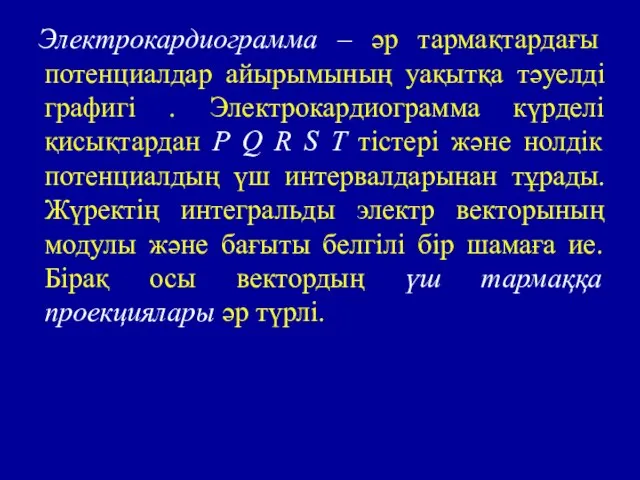 Электрокардиограмма – әр тармақтардағы потенциалдар айырымының уақытқа тәуелді графигі . Электрокардиограмма күрделі қисықтардан P Q R S T тістері және нолдік потенциалдың үш интервалдарынан тұрады. Жүректің интегральды электр векторының модулы және бағыты белгілі бір шамаға ие. Бірақ осы вектордың үш тармаққа проекциялары әр түрлі.